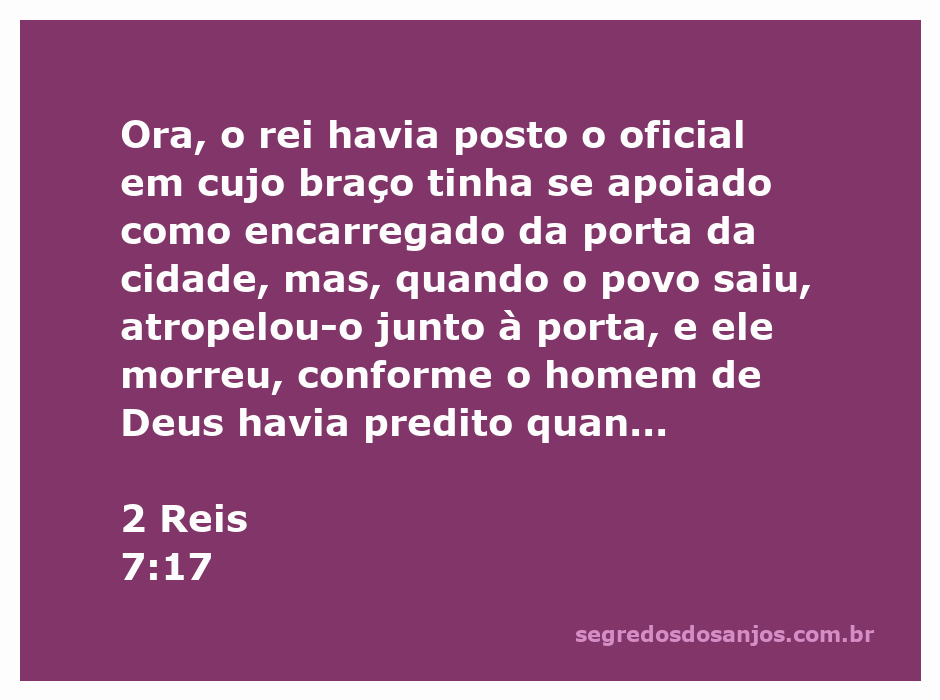 Ora, o rei havia posto o oficial em cujo braço tinha se apoiado como encarregado da porta da cidade, mas, quando o povo saiu, atropelou-o junto à porta, e ele morreu, conforme o homem de Deus havia predito quan...

2 Reis
7:17

segredosdosanjos.com.br